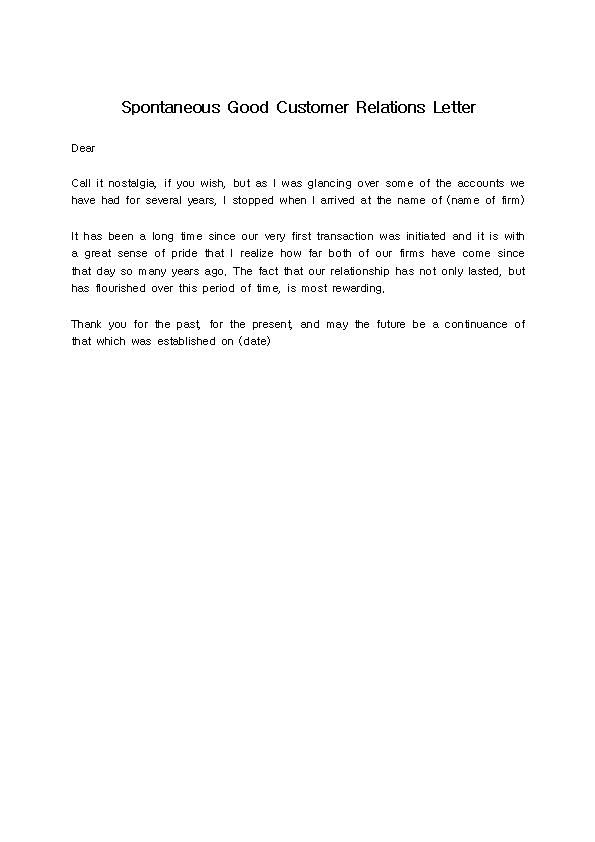 Spontaneous Good Customer Relations Letter

Dear

Call it nostalgia, if you wish, but as I was glancing over some of the accounts we have had for several years, I stopped when I arrived at the name of (name of firm)

It has been a long time since our very first transaction was initiated and it is with a great sense of pride that I realize how far both of our firms have come since that day so many years ago. The fact that our relationship has not only lasted, but has flourished over this period of time, is most rewarding.

Thank you for the past, for the present, and may the future be a continuance of that which was established on (date)